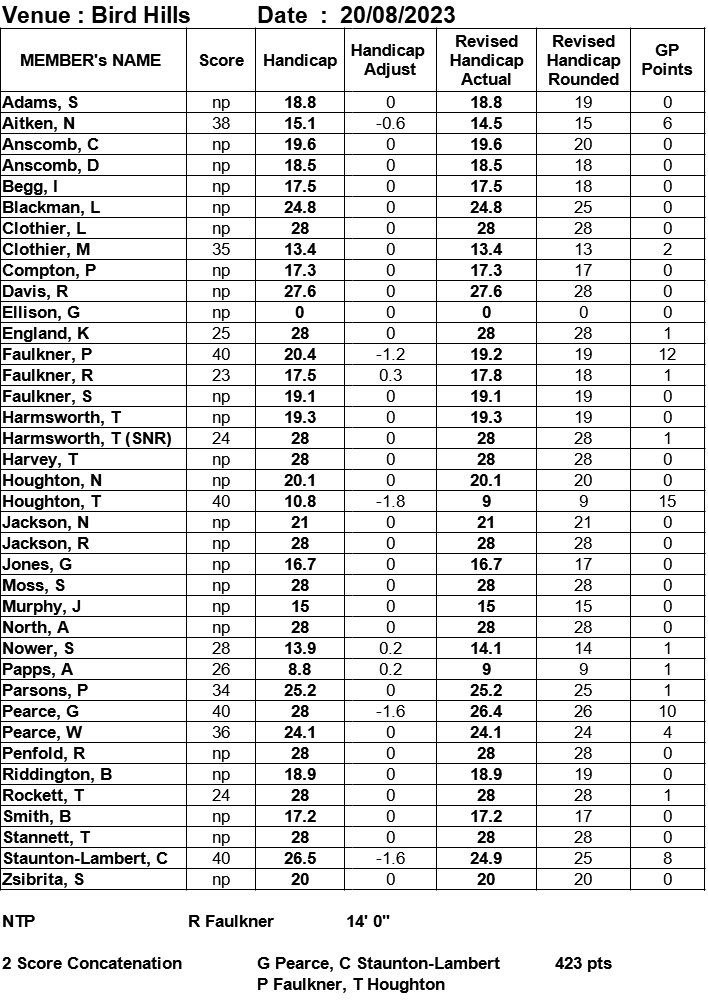 Venue : Bird Hills    Date : 20/08/2023

| MEMBER's NAME | Score | Handicap | Handicap Adjust | Revised Handicap Actual | Revised Handicap Rounded | GP Points |
|---|---|---|---|---|---|---|
| Adams, S | np | 18.8 | 0 | 18.8 | 19 | 0 |
| Aitken, N | 38 | 15.1 | -0.6 | 14.5 | 15 | 6 |
| Anscomb, C | np | 19.6 | 0 | 19.6 | 20 | 0 |
| Anscomb, D | np | 18.5 | 0 | 18.5 | 18 | 0 |
| Begg, I | np | 17.5 | 0 | 17.5 | 18 | 0 |
| Blackman, L | np | 24.8 | 0 | 24.8 | 25 | 0 |
| Clothier, L | np | 28 | 0 | 28 | 28 | 0 |
| Clothier, M | 35 | 13.4 | 0 | 13.4 | 13 | 2 |
| Compton, P | np | 17.3 | 0 | 17.3 | 17 | 0 |
| Davis, R | np | 27.6 | 0 | 27.6 | 28 | 0 |
| Ellison, G | np | 0 | 0 | 0 | 0 | 0 |
| England, K | 25 | 28 | 0 | 28 | 28 | 1 |
| Faulkner, P | 40 | 20.4 | -1.2 | 19.2 | 19 | 12 |
| Faulkner, R | 23 | 17.5 | 0.3 | 17.8 | 18 | 1 |
| Faulkner, S | np | 19.1 | 0 | 19.1 | 19 | 0 |
| Harmsworth, T | np | 19.3 | 0 | 19.3 | 19 | 0 |
| Harmsworth, T (SNR) | 24 | 28 | 0 | 28 | 28 | 1 |
| Harvey, T | np | 28 | 0 | 28 | 28 | 0 |
| Houghton, N | np | 20.1 | 0 | 20.1 | 20 | 0 |
| Houghton, T | 40 | 10.8 | -1.8 | 9 | 9 | 15 |
| Jackson, N | np | 21 | 0 | 21 | 21 | 0 |
| Jackson, R | np | 28 | 0 | 28 | 28 | 0 |
| Jones, G | np | 16.7 | 0 | 16.7 | 17 | 0 |
| Moss, S | np | 28 | 0 | 28 | 28 | 0 |
| Murphy, J | np | 15 | 0 | 15 | 15 | 0 |
| North, A | np | 28 | 0 | 28 | 28 | 0 |
| Nower, S | 28 | 13.9 | 0.2 | 14.1 | 14 | 1 |
| Papps, A | 26 | 8.8 | 0.2 | 9 | 9 | 1 |
| Parsons, P | 34 | 25.2 | 0 | 25.2 | 25 | 1 |
| Pearce, G | 40 | 28 | -1.6 | 26.4 | 26 | 10 |
| Pearce, W | 36 | 24.1 | 0 | 24.1 | 24 | 4 |
| Penfold, R | np | 28 | 0 | 28 | 28 | 0 |
| Riddington, B | np | 18.9 | 0 | 18.9 | 19 | 0 |
| Rockett, T | 24 | 28 | 0 | 28 | 28 | 1 |
| Smith, B | np | 17.2 | 0 | 17.2 | 17 | 0 |
| Stannett, T | np | 28 | 0 | 28 | 28 | 0 |
| Staunton-Lambert, C | 40 | 26.5 | -1.6 | 24.9 | 25 | 8 |
| Zsibrita, S | np | 20 | 0 | 20 | 20 | 0 |

NTP    R Faulkner    14' 0"

2 Score Concatenation    G Pearce, C Staunton-Lambert    423 pts
P Faulkner, T Houghton